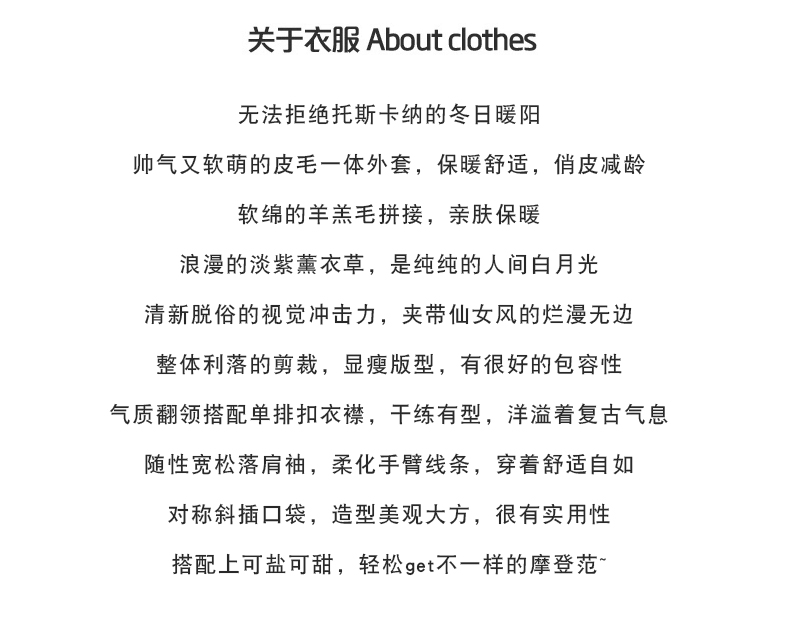 关于衣服 About clothes

无法拒绝托斯卡纳的冬日暖阳

帅气又软萌的皮毛一体外套，保暖舒适，俏皮减龄

软绵的羊羔毛拼接，亲肤保暖

浪漫的淡紫薰衣草，是纯纯的人间白月光

清新脱俗的视觉冲击力，夹带仙女风的烂漫无边

整体利落的剪裁，显瘦版型，有很好的包容性

气质翻领搭配单排扣衣襟，干练有型，洋溢着复古气息

随性宽松落肩袖，柔化手臂线条，穿着舒适自如

对称斜插口袋，造型美观大方，很有实用性

搭配上可盐可甜，轻松get不一样的摩登范~